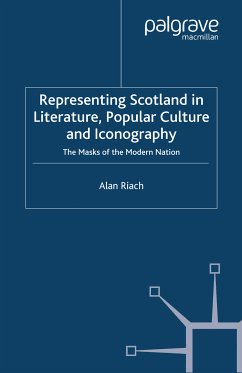 palgrave
macmillan

Representing Scotland in Literature, Popular Culture and Iconography

The Masks of the Modern Nation

Alan Riach